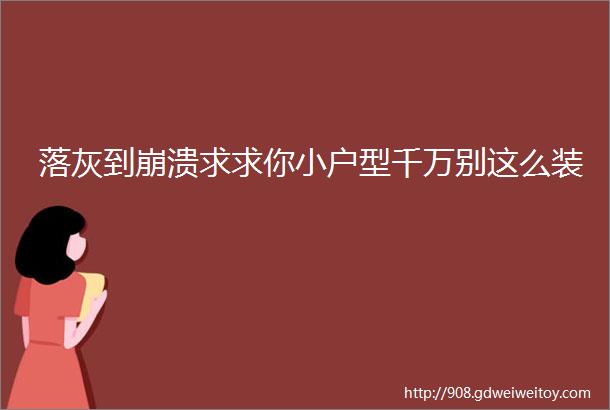 落灰到崩溃求求你小户型千万别这么装

http://908.gdweiweitoy.com